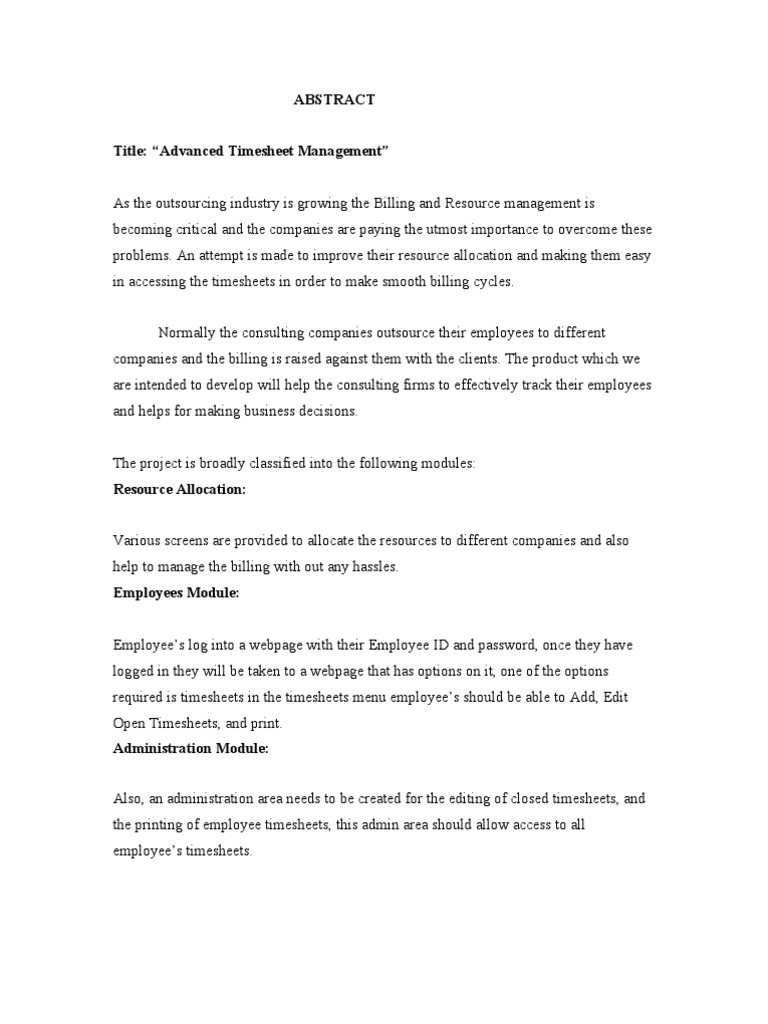 ABSTRACT

Title: “Advanced Timesheet Management”

As the outsourcing industry is growing the Billing and Resource management is becoming critical and the companies are paying the utmost importance to overcome these problems. An attempt is made to improve their resource allocation and making them easy in accessing the timesheets in order to make smooth billing cycles.

Normally the consulting companies outsource their employees to different companies and the billing is raised against them with the clients. The product which we are intended to develop will help the consulting firms to effectively track their employees and helps for making business decisions.

The project is broadly classified into the following modules:
Resource Allocation:

Various screens are provided to allocate the resources to different companies and also help to manage the billing with out any hassles.
Employees Module:

Employee’s log into a webpage with their Employee ID and password, once they have logged in they will be taken to a webpage that has options on it, one of the options required is timesheets in the timesheets menu employee’s should be able to Add, Edit Open Timesheets, and print.
Administration Module:

Also, an administration area needs to be created for the editing of closed timesheets, and the printing of employee timesheets, this admin area should allow access to all employee’s timesheets.